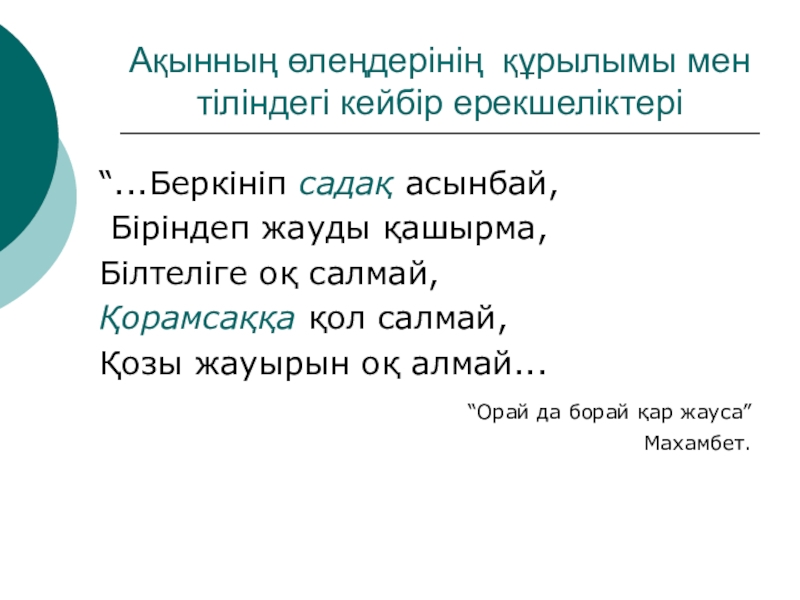 Ақынның өлеңдерінің құрылымы мен тіліндегі кейбір ерекшеліктері

"...Беркініп садақ асынбай,
Біріндеп жауды қашырма,
Білтеліге оқ салмай,
Қорамсаққа қол салмай,
Қозы жауырын оқ алмай...

"Орай да борай қар жауса"
Махамбет.